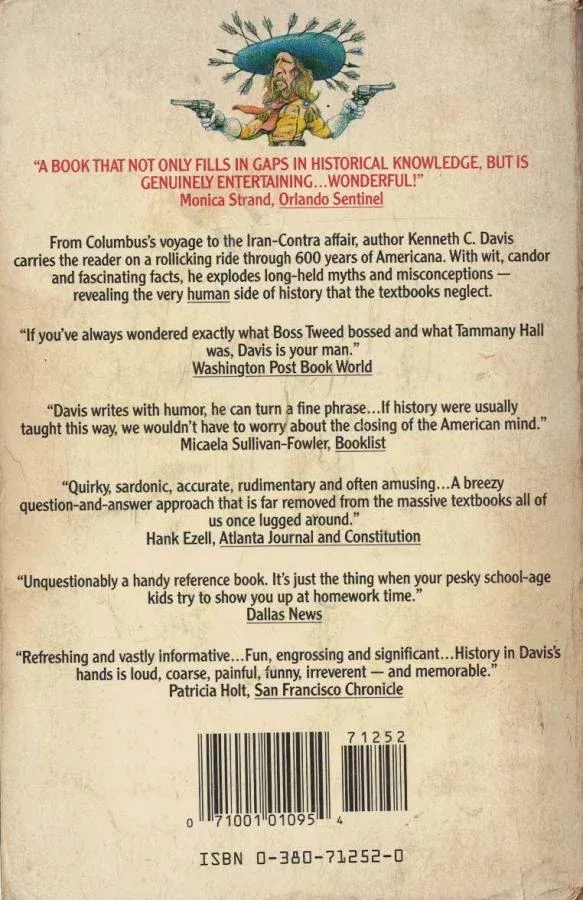 "A BOOK THAT NOT ONLY FILLS IN GAPS IN HISTORICAL KNOWLEDGE, BUT IS GENUINELY ENTERTAINING...WONDERFUL!"
Monica Strand, Orlando Sentinel

From Columbus's voyage to the Iran-Contra affair, author Kenneth C. Davis carries the reader on a rollicking ride through 600 years of Americana. With wit, candor and fascinating facts, he explodes long-held myths and misconceptions — revealing the very human side of history that the textbooks neglect.

"If you've always wondered exactly what Boss Tweed bossed and what Tammany Hall was, Davis is your man."
Washington Post Book World

"Davis writes with humor, he can turn a fine phrase...If history were usually taught this way, we wouldn't have to worry about the closing of the American mind."
Micaela Sullivan-Fowler, Booklist

"Quirky, sardonic, accurate, rudimentary and often amusing...A breezy question-and-answer approach that is far removed from the massive textbooks all of us once lugged around."
Hank Ezell, Atlanta Journal and Constitution

"Unquestionably a handy reference book. It's just the thing when your pesky school-age kids try to show you up at homework time."
Dallas News

"Refreshing and vastly informative...Fun, engrossing and significant...History in Davis's hands is loud, coarse, painful, funny, irreverent — and memorable."
Patricia Holt, San Francisco Chronicle

71252

0 71001 01095 4

ISBN 0-380-71252-0